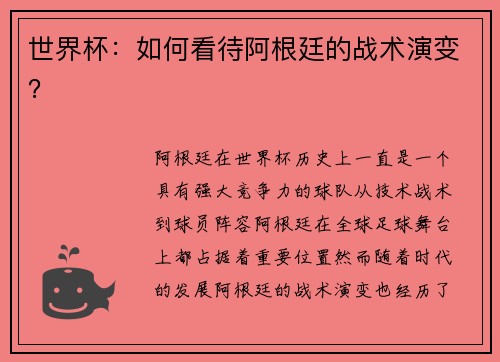 世界杯：如何看待阿根廷的战术演变？

阿根廷在世界杯历史上一直是一个具有强大竞争力的球队从技术战术到球员阵容阿根廷在全球足球舞台上都占据着重要位置然而随着时代的发展阿根廷的战术演变也经历了